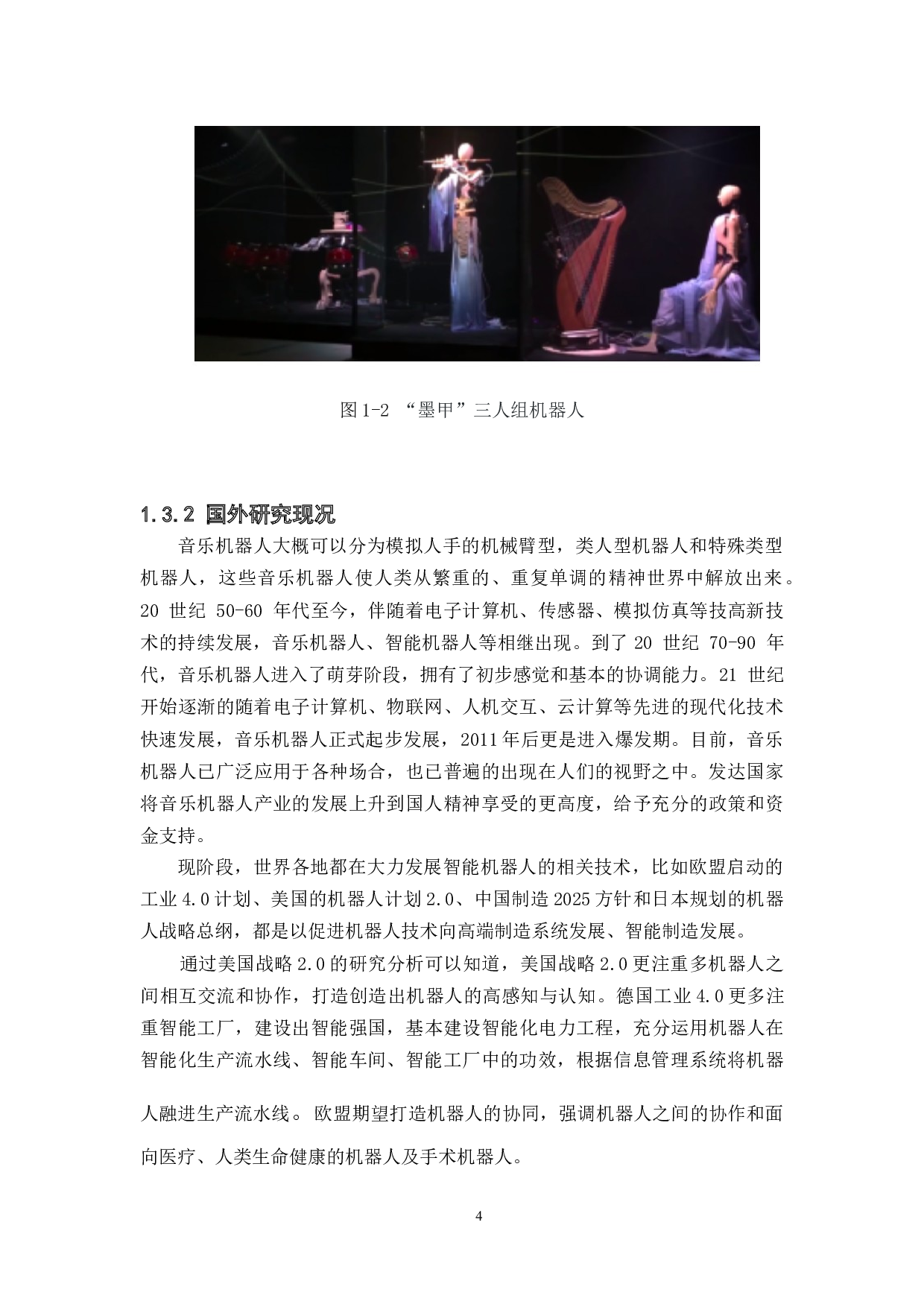 图 1-2 “墨甲”三人组机器人

1.3.2 国外研究现况

音乐机器人大概可以分为模拟人手的机械臂型，类人型机器人和特殊类型机器人，这些音乐机器人使人类从繁重的、重复单调的精神世界中解放出来。20 世纪 50-60 年代至今，伴随着电子计算机、传感器、模拟仿真等技高新技术的持续发展，音乐机器人、智能机器人等相继出现。到了 20 世纪 70-90 年代，音乐机器人进入了萌芽阶段，拥有了初步感觉和基本的协调能力。21 世纪开始逐渐的随着电子计算机、物联网、人机交互、云计算等先进的现代化技术快速发展，音乐机器人正式起步发展，2011 年后更是进入爆发期。目前，音乐机器人已广泛应用于各种场合，也已普遍的出现在人们的视野之中。发达国家将音乐机器人产业的发展上升到国人精神享受的更高度，给予充分的政策和资金支持。

现阶段，世界各地都在大力发展智能机器人的相关技术，比如欧盟启动的工业 4.0 计划、美国的机器人计划 2.0、中国制造 2025 方针和日本规划的机器人战略总纲，都是以促进机器人技术向高端制造系统发展、智能制造发展。

通过美国战略 2.0 的研究分析可以知道，美国战略 2.0 更注重多机器人之间相互交流和协作，打造创造出机器人的高感知与认知。德国工业 4.0 更多注重智能工厂，建设出智能强国，基本建设智能化电力工程，充分运用机器人在智能化生产流水线、智能车间、智能工厂中的功效，根据信息管理系统将机器人融进生产流水线。欧盟期望打造机器人的协同，强调机器人之间的协作和面向医疗、人类生命健康的机器人及手术机器人。

4